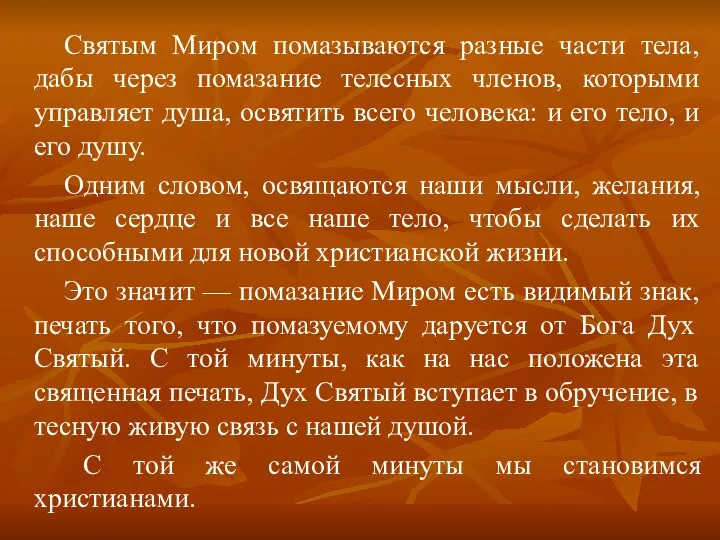 Святым Миром помазываются разные части тела, дабы через помазание телесных членов, которыми управляет душа, освятить всего человека: и его тело, и его душу.

Одним словом, освящаются наши мысли, желания, наше сердце и все наше тело, чтобы сделать их способными для новой христианской жизни.

Это значит — помазание Миром есть видимый знак, печать того, что помазуемому даруется от Бога Дух Святый. С той минуты, как на нас положена эта священная печать, Дух Святый вступает в обручение, в тесную живую связь с нашей душой.

С той же самой минуты мы становимся христианами.